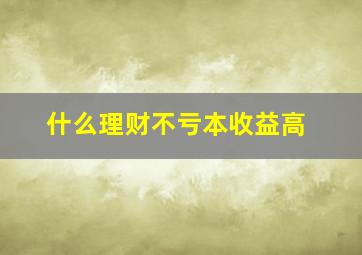 什么理财不亏本收益高